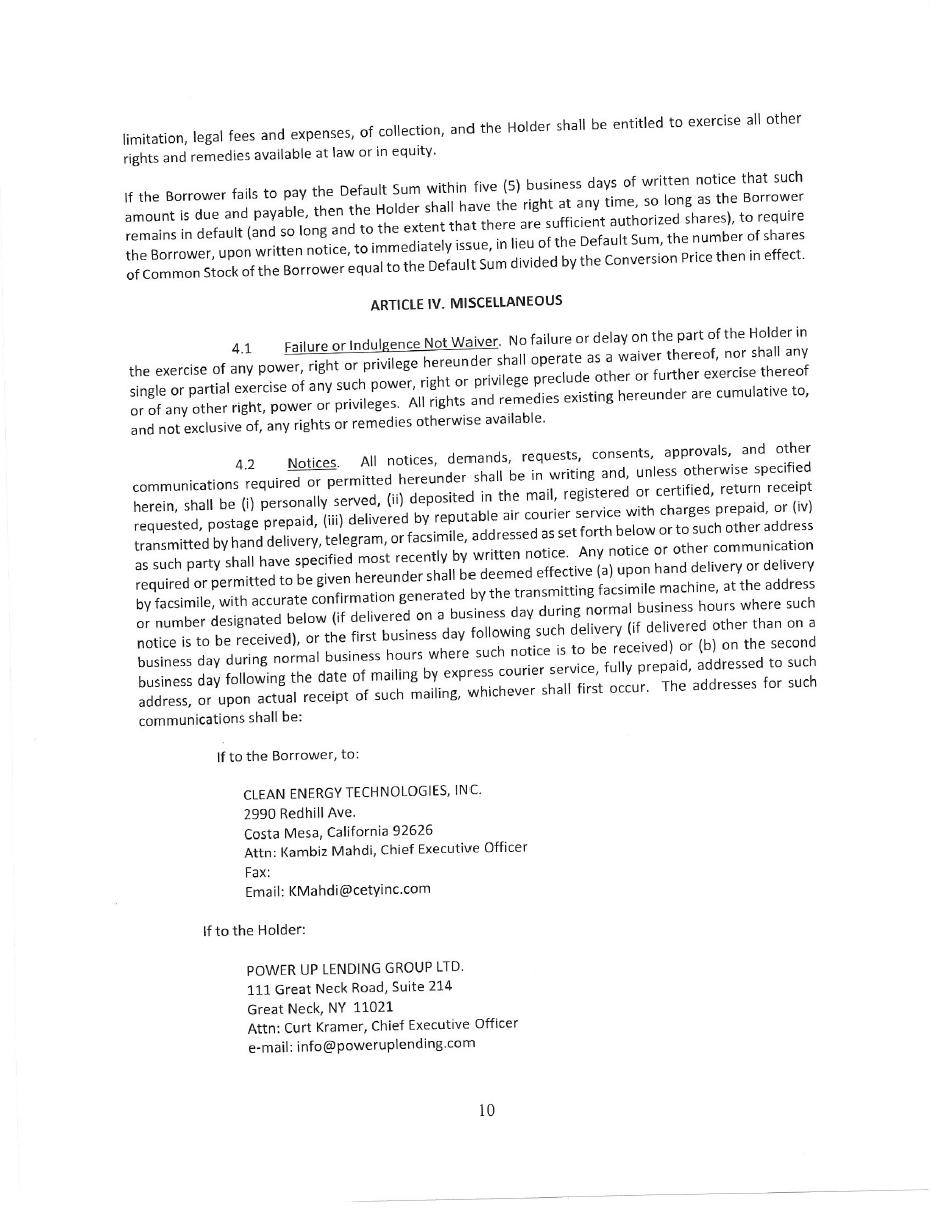 limitation, legal fees and expenses, of collection, and the Holder shall be entitled to exercise all other rights and remedies available at law or in equity.

If the Borrower fails to pay the Default Sum within five (5) business days of written notice that such amount is due and payable, then the Holder shall have the right at any time, so long as the Borrower remains in default (and so long and to the extent that there are sufficient authorized shares), to require the Borrower, upon written notice, to immediately issue, in lieu of the Default Sum, the number of shares of Common Stock of the Borrower equal to the Default Sum divided by the Conversion Price then in effect.

ARTICLE IV. MISCELLANEOUS

4.1 Failure or Indulgence Not Waiver. No failure or delay on the part of the Holder in the exercise of any power, right or privilege hereunder shall operate as a waiver thereof, nor shall any single or partial exercise of any such power, right or privilege preclude other or further exercise thereof or of any other right, power or privileges. All rights and remedies existing hereunder are cumulative to, and not exclusive of, any rights or remedies otherwise available.

4.2 Notices. All notices, demands, requests, consents, approvals, and other communications required or permitted hereunder shall be in writing and, unless otherwise specified herein, shall be (i) personally served, (ii) deposited in the mail, registered or certified, return receipt requested, postage prepaid, (iii) delivered by reputable air courier service with charges prepaid, or (iv) transmitted by hand delivery, telegram, or facsimile, addressed as set forth below or to such other address as such party shall have specified most recently by written notice. Any notice or other communication required or permitted to be given hereunder shall be deemed effective (a) upon hand delivery or delivery by facsimile, with accurate confirmation generated by the transmitting facsimile machine, at the address or number designated below (if delivered on a business day during normal business hours where such notice is to be received), or the first business day following such delivery (if delivered other than on a business day during normal business hours where such notice is to be received) or (b) on the second business day following the date of mailing by express courier service, fully prepaid, addressed to such address, or upon actual receipt of such mailing, whichever shall first occur. The addresses for such communications shall be:

If to the Borrower, to:

CLEAN ENERGY TECHNOLOGIES, INC.
2990 Redhill Ave.
Costa Mesa, California 92626
Attn: Kambiz Mahdi, Chief Executive Officer
Fax:
Email: KMahdi@cetyinc.com

If to the Holder:

POWER UP LENDING GROUP LTD.
111 Great Neck Road, Suite 214
Great Neck, NY 11021
Attn: Curt Kramer, Chief Executive Officer
e-mail: info@poweruplending.com

10